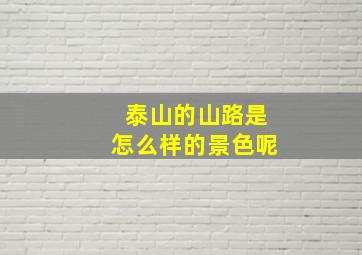 泰山的山路是
怎么样的景色呢